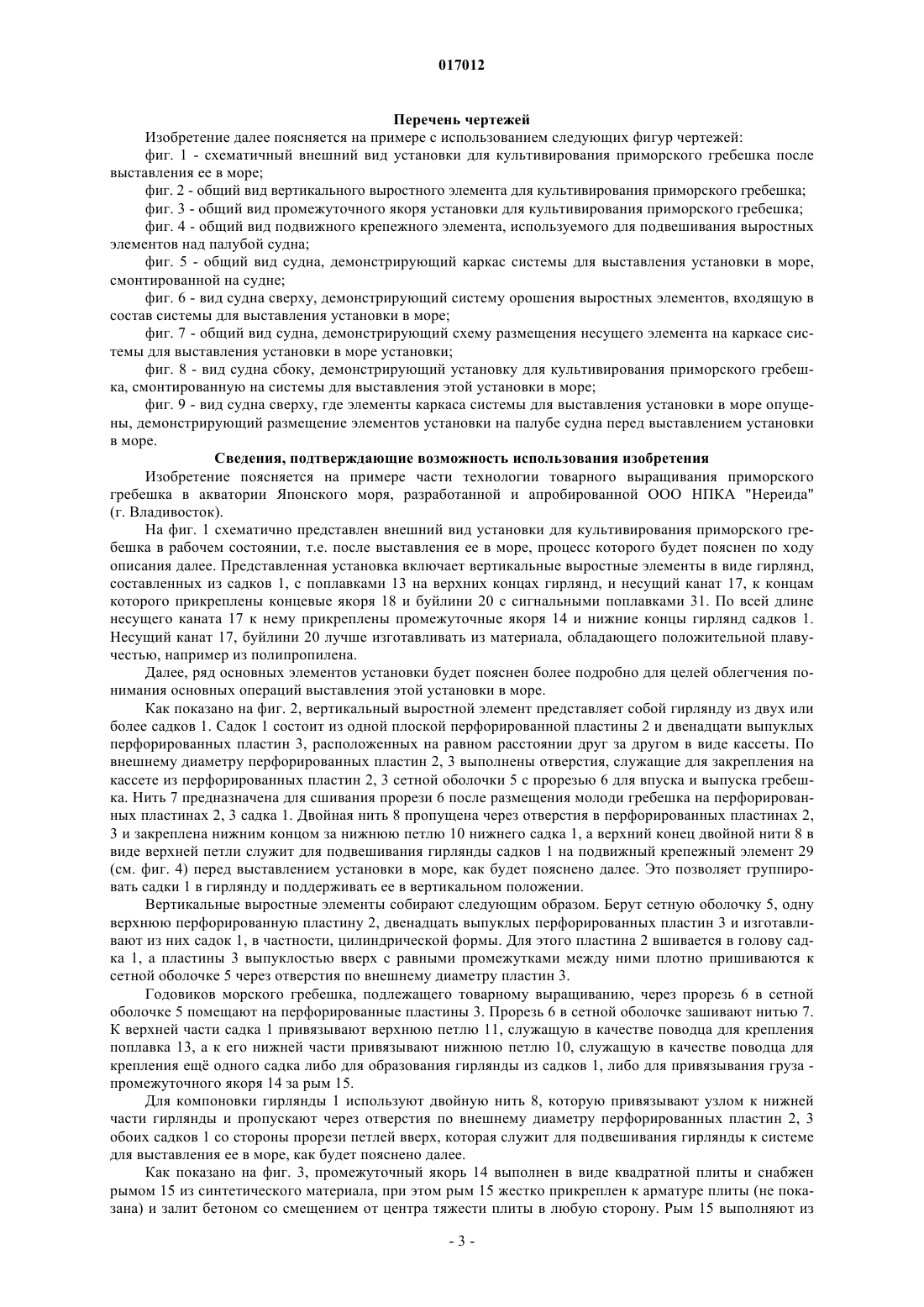 017012

Перечень чертежей

Изобретение далее поясняется на примере с использованием следующих фигур чертежей:

фиг. 1 - схематичный внешний вид установки для культивирования приморского гребешка после выставления ее в море;

фиг. 2 - общий вид вертикального выростного элемента для культивирования приморского гребешка;

фиг. 3 - общий вид промежуточного якоря установки для культивирования приморского гребешка;

фиг. 4 - общий вид подвижного крепежного элемента, используемого для подвешивания выростных элементов над палубой судна;

фиг. 5 - общий вид судна, демонстрирующий каркас системы для выставления установки в море, смонтированной на судне;

фиг. 6 - вид судна сверху, демонстрирующий систему орошения выростных элементов, входящую в состав системы для выставления установки в море;

фиг. 7 - общий вид судна, демонстрирующий схему размещения несущего элемента на каркасе системы для выставления установки в море установки;

фиг. 8 - вид судна сбоку, демонстрирующий установку для культивирования приморского гребешка, смонтированную на системы для выставления этой установки в море;

фиг. 9 - вид судна сверху, где элементы каркаса системы для выставления установки в море опущены, демонстрирующий размещение элементов установки на палубе судна перед выставлением установки в море.

Сведения, подтверждающие возможность использования изобретения

Изобретение поясняется на примере части технологии товарного выращивания приморского гребешка в акватории Японского моря, разработанной и апробированной ООО НПКА "Нереида" (г. Владивосток).

На фиг. 1 схематично представлен внешний вид установки для культивирования приморского гребешка в рабочем состоянии, т.е. после выставления ее в море, процесс которого будет пояснен по ходу описания далее. Представленная установка включает вертикальные выростные элементы в виде гирлянд, составленных из садков 1, с поплавками 13 на верхних концах гирлянд, и несущий канат 17, к концам которого прикреплены концевые якоря 18 и буйлини 20 с сигнальными поплавками 31. По всей длине несущего каната 17 к нему прикреплены промежуточные якоря 14 и нижние концы гирлянд садков 1. Несущий канат 17, буйлини 20 лучше изготавливать из материала, обладающего положительной плавучестью, например из полипропилена.

Далее, ряд основных элементов установки будет пояснен более подробно для целей облегчения понимания основных операций выставления этой установки в море.

Как показано на фиг. 2, вертикальный выростной элемент представляет собой гирлянду из двух или более садков 1. Садок 1 состоит из одной плоской перфорированной пластины 2 и двенадцати выпуклых перфорированных пластин 3, расположенных на равном расстоянии друг за другом в виде кассеты. По внешнему диаметру перфорированных пластин 2, 3 выполнены отверстия, служащие для закрепления на кассете из перфорированных пластин 2, 3 сетной оболочки 5 с прорезью 6 для впуска и выпуска гребешка. Нить 7 предназначена для сшивания прорези 6 после размещения молоди гребешка на перфорированных пластинах 2, 3 садка 1. Двойная нить 8 пропущена через отверстия в перфорированных пластинах 2, 3 и закреплена нижним концом за нижнюю петлю 10 нижнего садка 1, а верхний конец двойной нити 8 в виде верхней петли служит для подвешивания гирлянды садков 1 на подвижный крепежный элемент 29 (см. фиг. 4) перед выставлением установки в море, как будет пояснено далее. Это позволяет группировать садки 1 в гирлянду и поддерживать ее в вертикальном положении.

Вертикальные выростные элементы собирают следующим образом. Берут сетную оболочку 5, одну верхнюю перфорированную пластину 2, двенадцать выпуклых перфорированных пластин 3 и изготавливают из них садок 1, в частности, цилиндрической формы. Для этого пластина 2 вшивается в голову садка 1, а пластины 3 выпуклостью вверх с равными промежутками между ними плотно пришиваются к сетной оболочке 5 через отверстия по внешнему диаметру пластин 3.

Годовиков морского гребешка, подлежащего товарному выращиванию, через прорезь 6 в сетной оболочке 5 помещают на перфорированные пластины 3. Прорезь 6 в сетной оболочке зашивают нитью 7. К верхней части садка 1 привязывают верхнюю петлю 11, служащую в качестве поводца для крепления поплавка 13, а к его нижней части привязывают нижнюю петлю 10, служащую в качестве поводца для крепления ещё одного садка либо для образования гирлянды из садков 1, либо для привязывания груза - промежуточного якоря 14 за рым 15.

Для компоновки гирлянды 1 используют двойную нить 8, которую привязывают узлом к нижней части гирлянды и пропускают через отверстия по внешнему диаметру перфорированных пластин 2, 3 обоих садков 1 со стороны прорези петлей вверх, которая служит для подвешивания гирлянды к системе для выставления ее в море, как будет пояснено далее.

Как показано на фиг. 3, промежуточный якорь 14 выполнен в виде квадратной плиты и снабжен рымом 15 из синтетического материала, при этом рым 15 жестко прикреплен к арматуре плиты (не показана) и залит бетоном со смещением от центра тяжести плиты в любую сторону. Рым 15 выполняют из

- 3 -